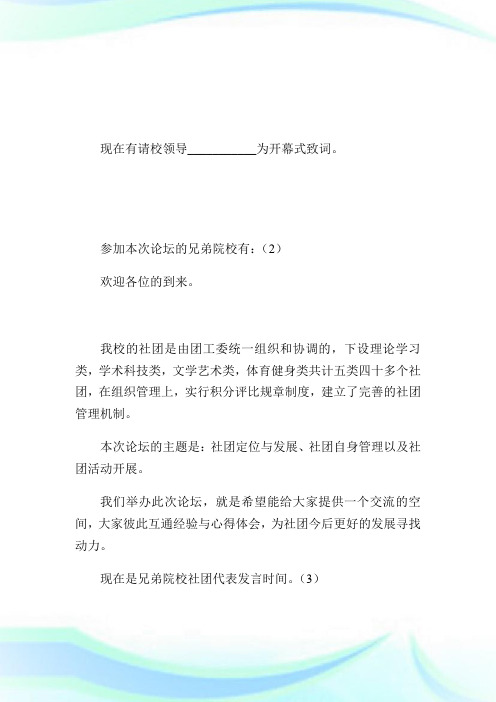 现在有请校领导__________为开幕式致词。

参加本次论坛的兄弟院校有：（2）

欢迎各位的到来。

我校的社团是由团工委统一组织和协调的，下设理论学习类，学术科技类，文学艺术类，体育健身类共计五类四十多个社团，在组织管理上，实行积分评比规章制度，建立了完善的社团管理机制。

本次论坛的主题是：社团定位与发展、社团自身管理以及社团活动开展。

我们举办此次论坛，就是希望能给大家提供一个交流的空间，大家彼此互通经验与心得体会，为社团今后更好的发展寻找动力。

现在是兄弟院校社团代表发言时间。（3）